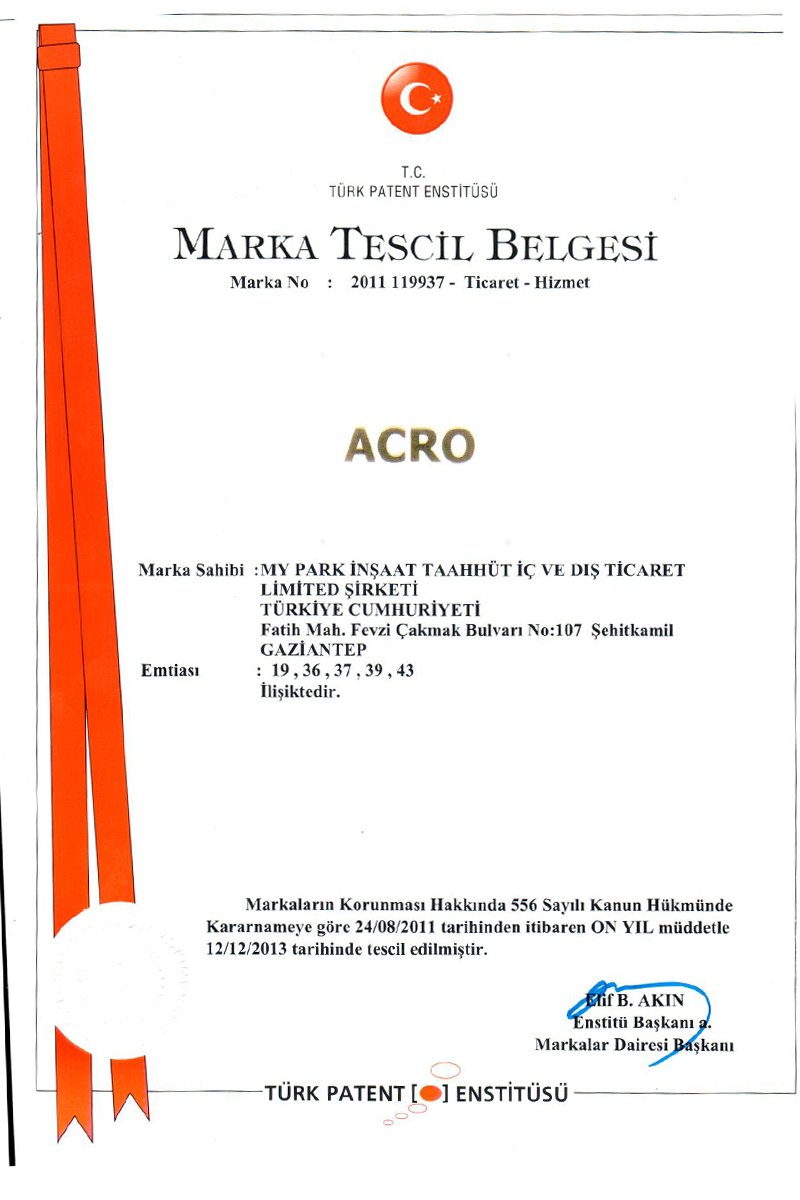 T.C.
TÜRK PATENT ENSTİTÜSÜ

MARKA TESCİL BELGESİ

Marka No : 2011 119937 - Ticaret - Hizmet

ACRO

Marka Sahibi : MY PARK İNŞAAT TAAHHÜT İÇ VE DIŞ TİCARET LİMİTED ŞİRKETİ
TÜRKİYE CUMHURİYETİ
Fatih Mah. Fevzi Çakmak Bulvarı No:107 Şehitkamil GAZİANTEP

Emtiası : 19 , 36 , 37 , 39 , 43
İlişiktedir.

Markaların Korunması Hakkında 556 Sayılı Kanun Hükmünde Kararnameye göre 24/08/2011 tarihinden itibaren ON YIL müddetle 12/12/2013 tarihinde tescil edilmiştir.

Elif B. AKIN
Enstitü Başkanı a.
Markalar Dairesi Başkanı

TÜRK PATENT [ ] ENSTİTÜSÜ